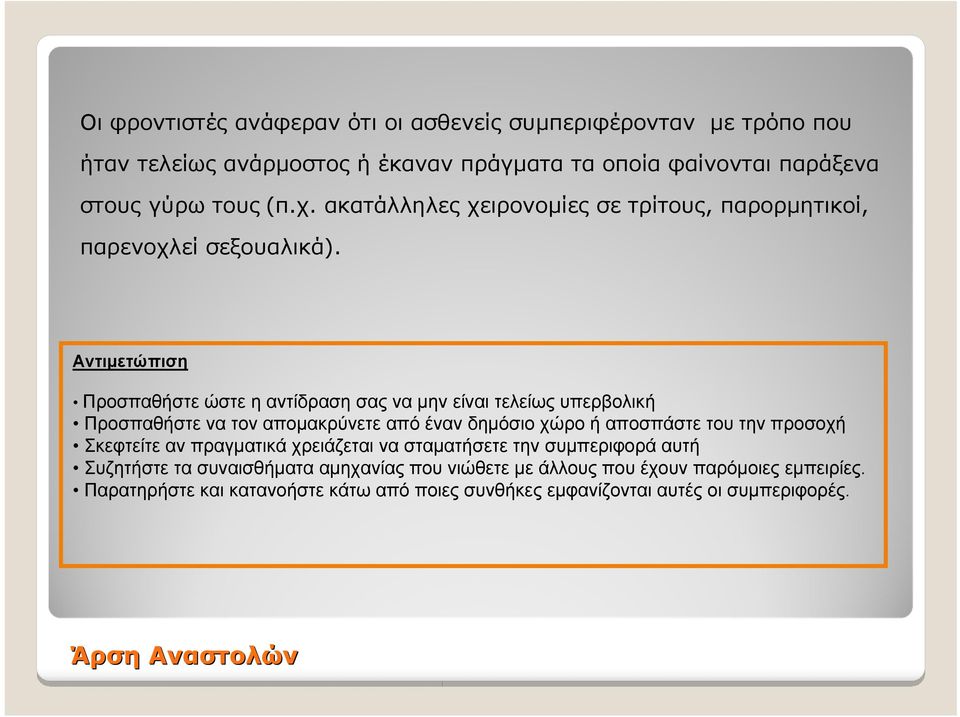 Οι φροντιστές ανάφεραν ότι οι ασθενείς συμπεριφέρονταν με τρόπο που ήταν τελείως ανάρμοστος ή έκαναν πράγματα τα οποία φαίνονται παράξενα στους γύρω τους (π.χ. ακατάλληλες χειρονομίες σε τρίτους, παρορμητικοί, παρενοχλεί σεξουαλικά).

Αντιμετώπιση

• Προσπαθήστε ώστε η αντίδραση σας να μην είναι τελείως υπερβολική
• Προσπαθήστε να τον απομακρύνετε από έναν δημόσιο χώρο ή αποσπάστε του την προσοχή
• Σκεφτείτε αν πραγματικά χρειάζεται να σταματήσετε την συμπεριφορά αυτή
• Συζητήστε τα συναισθήματα αμηχανίας που νιώθετε με άλλους που έχουν παρόμοιες εμπειρίες.
• Παρατηρήστε και κατανοήστε κάτω από ποιες συνθήκες εμφανίζονται αυτές οι συμπεριφορές.

Άρση Αναστολών